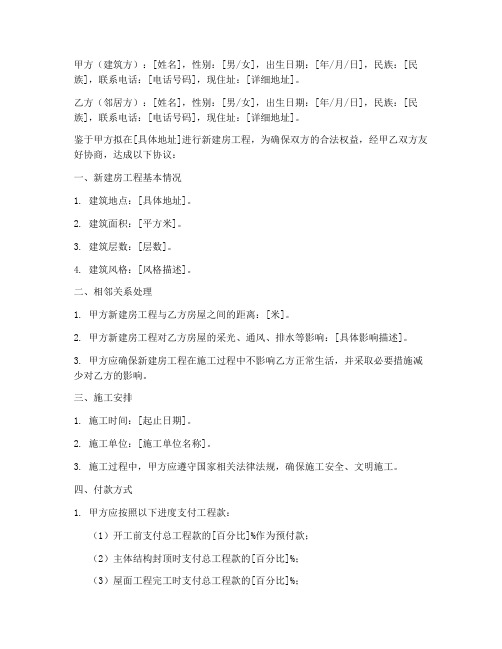 甲方（建筑方）：[姓名]，性别：[男/女]，出生日期：[年/月/日]，民族：[民族]，联系电话：[电话号码]，现住址：[详细地址]。

乙方（邻居方）：[姓名]，性别：[男/女]，出生日期：[年/月/日]，民族：[民族]，联系电话：[电话号码]，现住址：[详细地址]。

鉴于甲方拟在[具体地址]进行新建房工程，为确保双方的合法权益，经甲乙双方友好协商，达成以下协议：

一、新建房工程基本情况

1. 建筑地点：[具体地址]。

2. 建筑面积：[平方米]。

3. 建筑层数：[层数]。

4. 建筑风格：[风格描述]。

二、相邻关系处理

1. 甲方新建房工程与乙方房屋之间的距离：[米]。

2. 甲方新建房工程对乙方房屋的采光、通风、排水等影响：[具体影响描述]。

3. 甲方应确保新建房工程在施工过程中不影响乙方正常生活，并采取必要措施减少对乙方的影响。

三、施工安排

1. 施工时间：[起止日期]。

2. 施工单位：[施工单位名称]。

3. 施工过程中，甲方应遵守国家相关法律法规，确保施工安全、文明施工。

四、付款方式

1. 甲方应按照以下进度支付工程款：

（1）开工前支付总工程款的[百分比]%作为预付款；

（2）主体结构封顶时支付总工程款的[百分比]%；

（3）屋面工程完工时支付总工程款的[百分比]%；